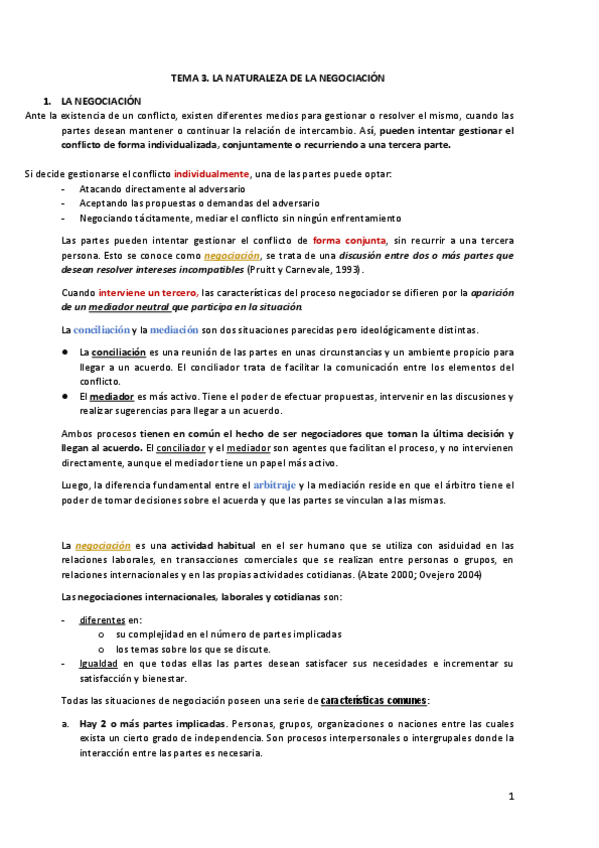 TEMA 3. LA NATURALEZA DE LA NEGOCIACIÓN

1. LA NEGOCIACIÓN

Ante la existencia de un conflicto, existen diferentes medios para gestionar o resolver el mismo, cuando las partes desean mantener o continuar la relación de intercambio. Así, pueden intentar gestionar el conflicto de forma individualizada, conjuntamente o recurriendo a una tercera parte.

Si decide gestionarse el conflicto individualmente, una de las partes puede optar:
- Atacando directamente al adversario
- Aceptando las propuestas o demandas del adversario
- Negociando tácitamente, mediar el conflicto sin ningún enfrentamiento

Las partes pueden intentar gestionar el conflicto de forma conjunta, sin recurrir a una tercera persona. Esto se conoce como negociación, se trata de una discusión entre dos o más partes que desean resolver intereses incompatibles (Pruitt y Carnevale, 1993).

Cuando interviene un tercero, las características del proceso negociador se difieren por la aparición de un mediador neutral que participa en la situación.

La conciliación y la mediación son dos situaciones parecidas pero ideológicamente distintas.

● La conciliación es una reunión de las partes en unas circunstancias y un ambiente propicio para llegar a un acuerdo. El conciliador trata de facilitar la comunicación entre los elementos del conflicto.
● El mediador es más activo. Tiene el poder de efectuar propuestas, intervenir en las discusiones y realizar sugerencias para llegar a un acuerdo.

Ambos procesos tienen en común el hecho de ser negociadores que toman la última decisión y llegan al acuerdo. El conciliador y el mediador son agentes que facilitan el proceso, y no intervienen directamente, aunque el mediador tiene un papel más activo.

Luego, la diferencia fundamental entre el arbitraje y la mediación reside en que el árbitro tiene el poder de tomar decisiones sobre el acuerda y que las partes se vinculan a las mismas.

La negociación es una actividad habitual en el ser humano que se utiliza con asiduidad en las relaciones laborales, en transacciones comerciales que se realizan entre personas o grupos, en relaciones internacionales y en las propias actividades cotidianas. (Alzate 2000; Ovejero 2004)

Las negociaciones internacionales, laborales y cotidianas son:
- diferentes en:
 o su complejidad en el número de partes implicadas
 o los temas sobre los que se discute.
- Igualdad en que todas ellas las partes desean satisfacer sus necesidades e incrementar su satisfacción y bienestar.

Todas las situaciones de negociación poseen una serie de características comunes:

a. Hay 2 o más partes implicadas. Personas, grupos, organizaciones o naciones entre las cuales exista un cierto grado de independencia. Son procesos interpersonales o intergrupales donde la interacción entre las partes es necesaria.

1